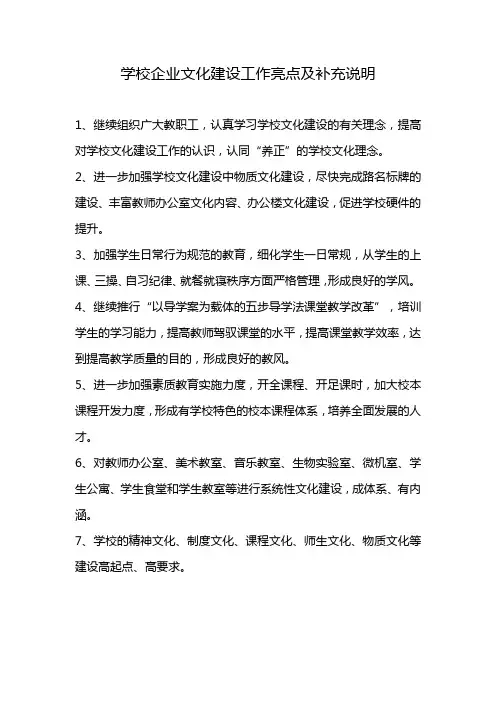 学校企业文化建设工作亮点及补充说明

1、继续组织广大教职工，认真学习学校文化建设的有关理念，提高对学校文化建设工作的认识，认同“养正”的学校文化理念。

2、进一步加强学校文化建设中物质文化建设，尽快完成路名标牌的建设、丰富教师办公室文化内容、办公楼文化建设，促进学校硬件的提升。

3、加强学生日常行为规范的教育，细化学生一日常规，从学生的上课、三操、自习纪律、就餐就寝秩序方面严格管理，形成良好的学风。

4、继续推行“以导学案为载体的五步导学法课堂教学改革”，培训学生的学习能力，提高教师驾驭课堂的水平，提高课堂教学效率，达到提高教学质量的目的，形成良好的教风。

5、进一步加强素质教育实施力度，开全课程、开足课时，加大校本课程开发力度，形成有学校特色的校本课程体系，培养全面发展的人才。

6、对教师办公室、美术教室、音乐教室、生物实验室、微机室、学生公寓、学生食堂和学生教室等进行系统性文化建设，成体系、有内涵。

7、学校的精神文化、制度文化、课程文化、师生文化、物质文化等建设高起点、高要求。